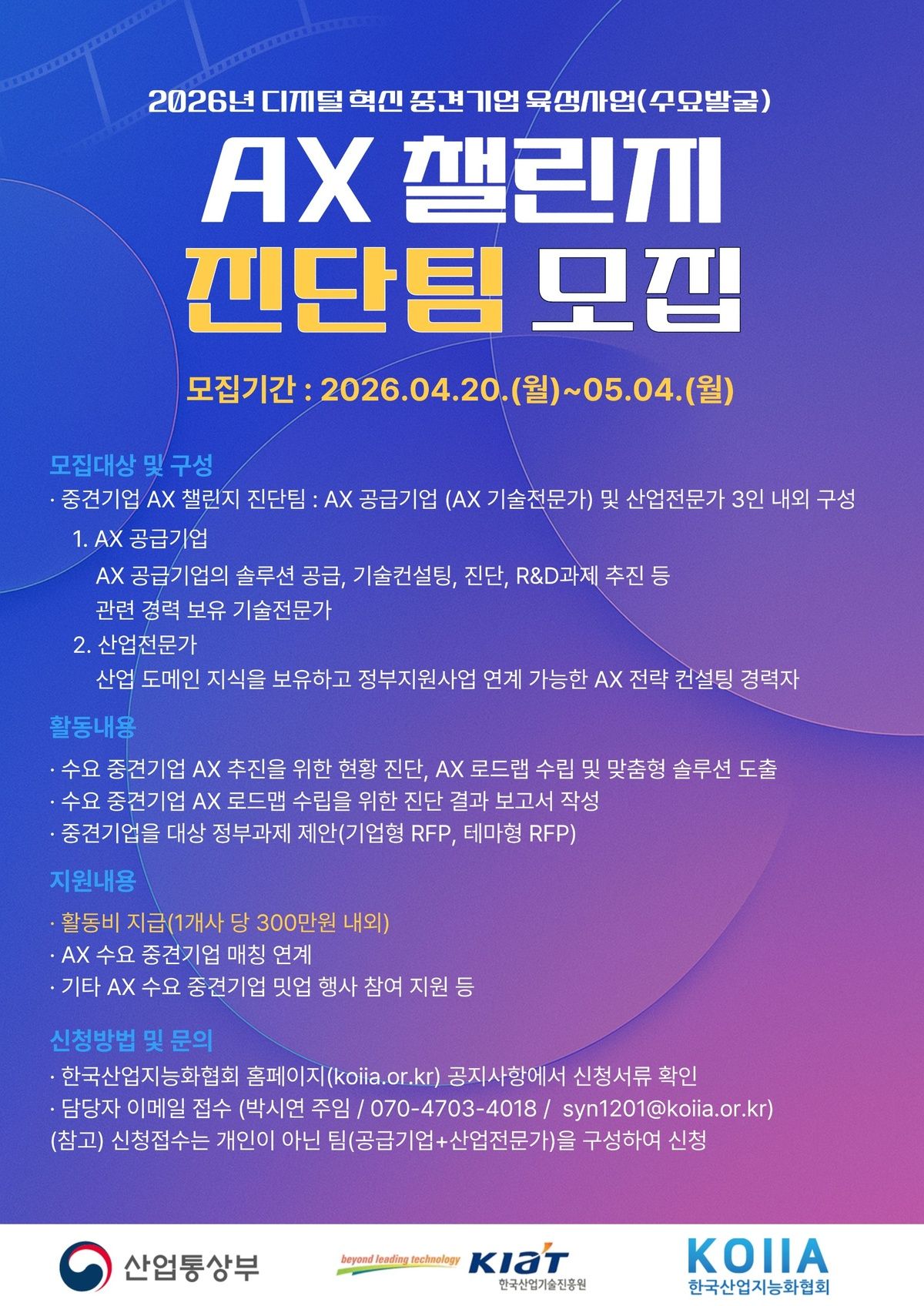 2026년 디지털 혁신 중견기업 육성사업(수요발굴)

AX 챌린지

진단팀 모집

모집기간 : 2026.04.20.(월)~05.04.(월)

모집대상 및 구성

· 중견기업 AX 챌린지 진단팀 : AX 공급기업 (AX 기술전문가) 및 산업전문가 3인 내외 구성

1. AX 공급기업

AX 공급기업의 솔루션 공급, 기술컨설팅, 진단, R&D과제 추진 등 관련 경력 보유 기술전문가

2. 산업전문가

산업 도메인 지식을 보유하고 정부지원사업 연계 가능한 AX 전략 컨설팅 경력자

활동내용

· 수요 중견기업 AX 추진을 위한 현황 진단, AX 로드랩 수립 및 맞춤형 솔루션 도출

· 수요 중견기업 AX 로드맵 수립을 위한 진단 결과 보고서 작성

· 중견기업을 대상 정부과제 제안(기업형 RFP, 테마형 RFP)

지원내용

· 활동비 지급(1개사 당 300만원 내외)

· AX 수요 중견기업 매칭 연계

· 기타 AX 수요 중견기업 밋업 행사 참여 지원 등

신청방법 및 문의

· 한국산업지능화협회 홈페이지(koiia.or.kr) 공지사항에서 신청서류 확인

· 담당자 이메일 접수 (박시연 주임 / 070-4703-4018 / syn1201@koiia.or.kr)

(참고) 신청접수는 개인이 아닌 팀(공급기업+산업전문가)을 구성하여 신청

산업통상부

beyond leading technology KIAT 한국산업기술진흥원

KOIIA 한국산업지능화협회